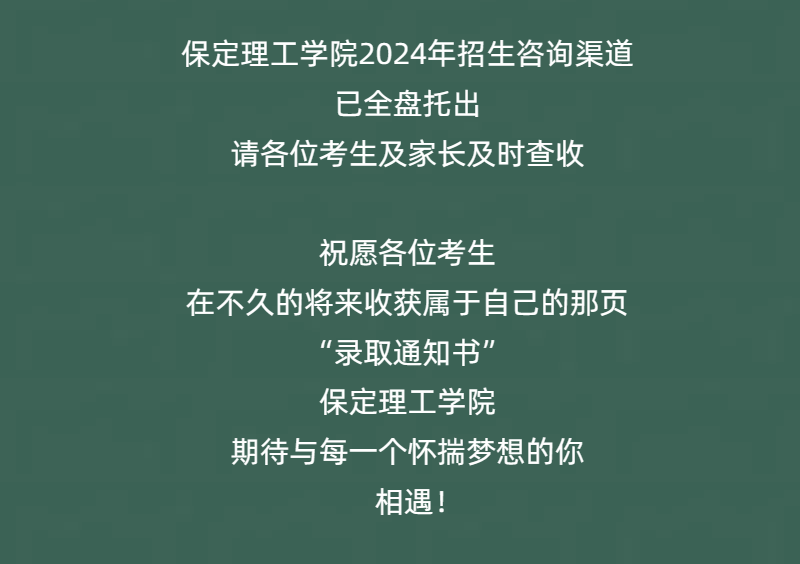 保定理工学院2024年招生咨询渠道
已全盘托出
请各位考生及家长及时查收

祝愿各位考生
在不久的将来收获属于自己的那页
“录取通知书”
保定理工学院
期待与每一个怀揣梦想的你
相遇！